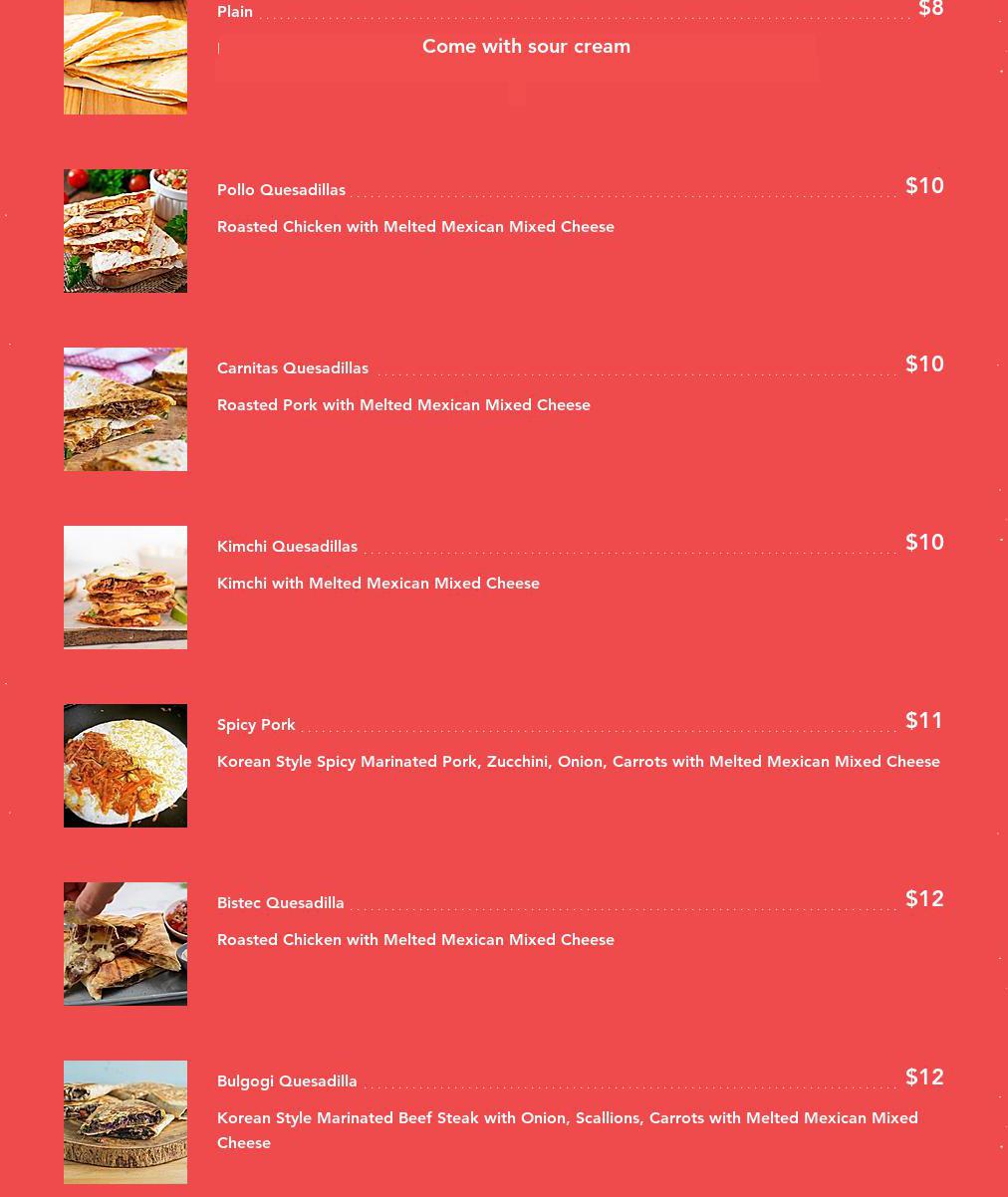 Plain $8

Come with sour cream

Pollo Quesadillas $10

Roasted Chicken with Melted Mexican Mixed Cheese

Carnitas Quesadillas $10

Roasted Pork with Melted Mexican Mixed Cheese

Kimchi Quesadillas $10

Kimchi with Melted Mexican Mixed Cheese

Spicy Pork $11

Korean Style Spicy Marinated Pork, Zucchini, Onion, Carrots with Melted Mexican Mixed Cheese

Bistec Quesadilla $12

Roasted Chicken with Melted Mexican Mixed Cheese

Bulgogi Quesadilla $12

Korean Style Marinated Beef Steak with Onion, Scallions, Carrots with Melted Mexican Mixed Cheese